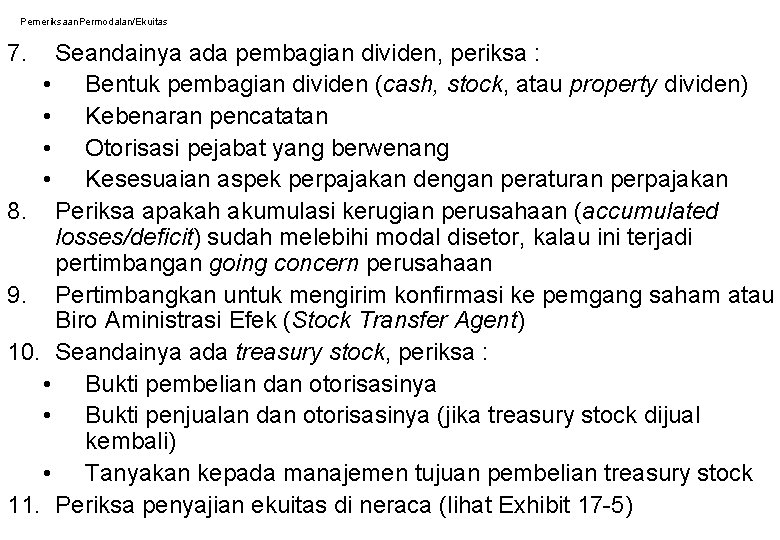 PemeriksaanPermodalan/Ekuitas

7. Seandainya ada pembagian dividen, periksa :
• Bentuk pembagian dividen (cash, stock, atau property dividen)
• Kebenaran pencatatan
• Otorisasi pejabat yang berwenang
• Kesesuaian aspek perpajakan dengan peraturan perpajakan
8. Periksa apakah akumulasi kerugian perusahaan (accumulated losses/deficit) sudah melebihi modal disetor, kalau ini terjadi pertimbangan going concern perusahaan
9. Pertimbangkan untuk mengirim konfirmasi ke pemgang saham atau Biro Aministrasi Efek (Stock Transfer Agent)
10. Seandainya ada treasury stock, periksa :
• Bukti pembelian dan otorisasinya
• Bukti penjualan dan otorisasinya (jika treasury stock dijual kembali)
• Tanyakan kepada manajemen tujuan pembelian treasury stock
11. Periksa penyajian ekuitas di neraca (lihat Exhibit 17-5)